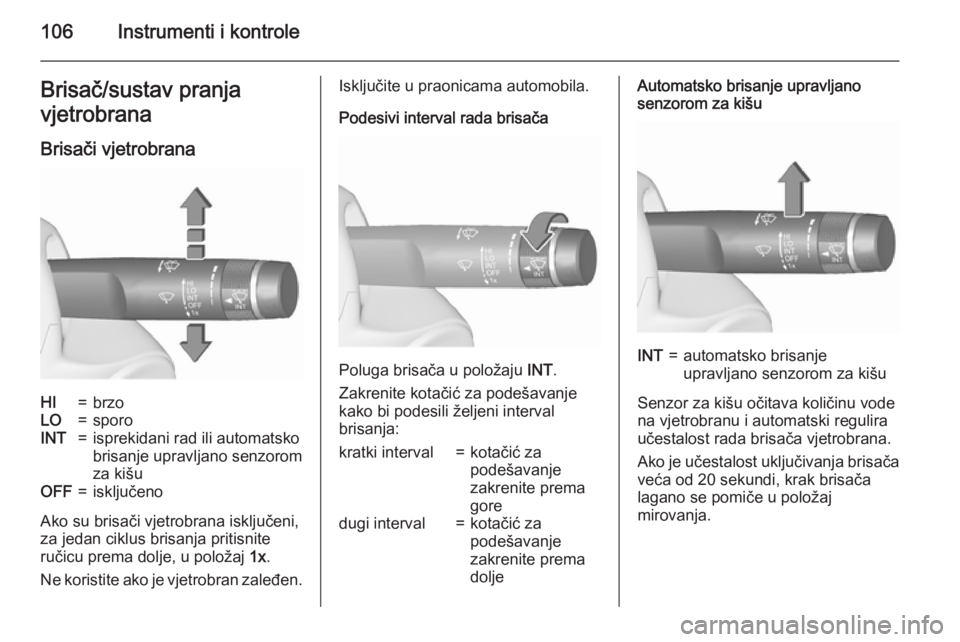 106 Instrumenti i kontrole

Brisač/sustav pranja vjetrobrana

Brisači vjetrobrana

HI LO INT OFF 1x INT

HI = brzo
LO = sporo
INT = isprekidani rad ili automatsko brisanje upravljano senzorom za kišu
OFF = isključeno

Ako su brisači vjetrobrana isključeni, za jedan ciklus brisanja pritisnite ručicu prema dolje, u položaj 1x.

Ne koristite ako je vjetrobran zaleđen.

Isključite u praonicama automobila.

Podesivi interval rada brisača

HI LO INT OFF 1x INT

Poluga brisača u položaju INT.

Zakrenite kotačić za podešavanje kako bi podesili željeni interval brisanja:

kratki interval = kotačić za podešavanje zakrenite prema gore
dugi interval = kotačić za podešavanje zakrenite prema dolje

Automatsko brisanje upravljano senzorom za kišu

HI LO INT OFF 1x INT

INT = automatsko brisanje upravljano senzorom za kišu

Senzor za kišu očitava količinu vode na vjetrobranu i automatski regulira učestalost rada brisača vjetrobrana.

Ako je učestalost uključivanja brisača veća od 20 sekundi, krak brisača lagano se pomiče u položaj mirovanja.

carmanualsonline.info